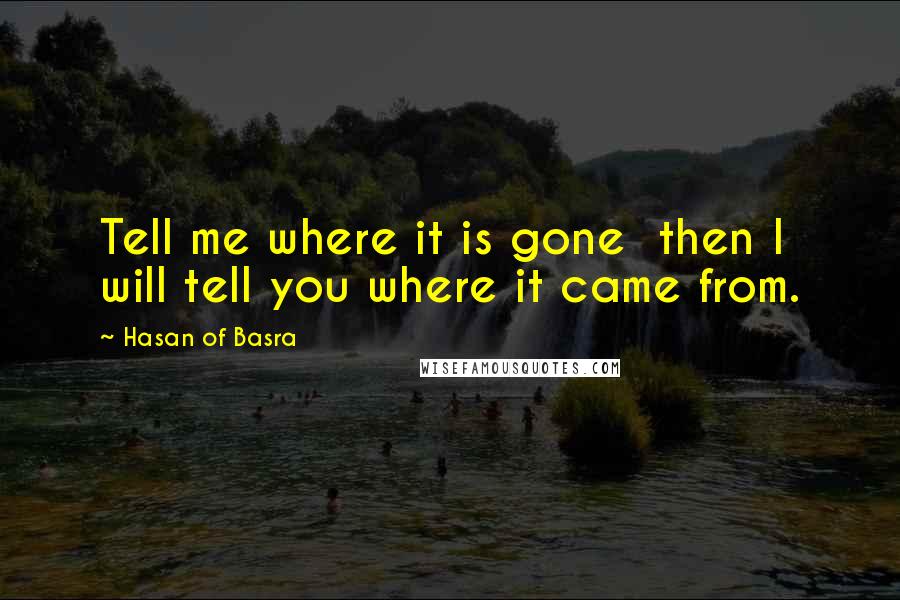 Tell me where it is gone  then I will tell you where it came from.

~ Hasan of Basra

WISEFAMOUSQUOTES.COM